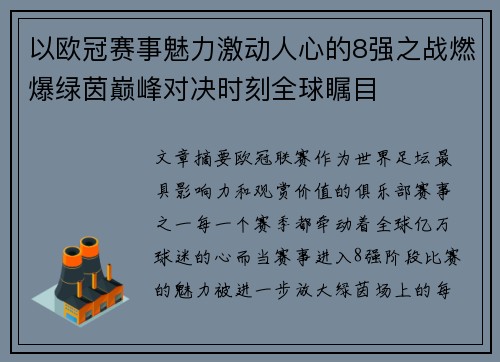 以欧冠赛事魅力激动人心的8强之战燃爆绿茵巅峰对决时刻全球瞩目

文章摘要欧冠联赛作为世界足坛最具影响力和观赏价值的俱乐部赛事之一每一个赛季都牵动着全球亿万球迷的心而当赛事进入8强阶段比赛的魅力被进一步放大绿茵场上的每